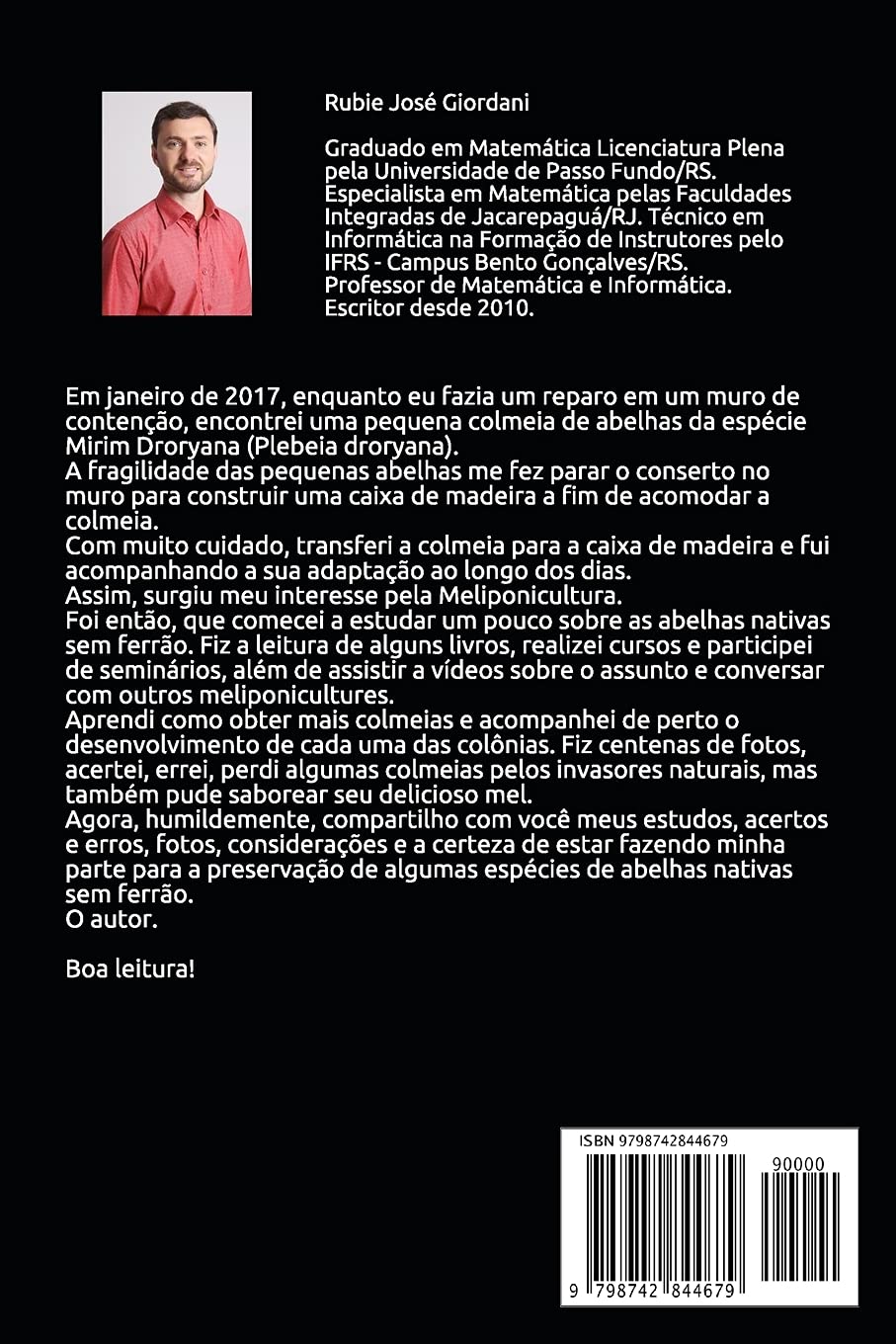 Rubie José Giordani

Graduado em Matemática Licenciatura Plena pela Universidade de Passo Fundo/RS. Especialista em Matemática pelas Faculdades Integradas de Jacarepaguá/RJ. Técnico em Informática na Formação de Instrutores pelo IFRS - Campus Bento Gonçalves/RS. Professor de Matemática e Informática. Escritor desde 2010.

Em janeiro de 2017, enquanto eu fazia um reparo em um muro de contenção, encontrei uma pequena colmeia de abelhas da espécie Mirim Droryana (Plebeia droryana).
A fragilidade das pequenas abelhas me fez parar o conserto no muro para construir uma caixa de madeira a fim de acomodar a colmeia.
Com muito cuidado, transferi a colmeia para a caixa de madeira e fui acompanhando a sua adaptação ao longo dos dias.
Assim, surgiu meu interesse pela Meliponicultura.
Foi então, que comecei a estudar um pouco sobre as abelhas nativas sem ferrão. Fiz a leitura de alguns livros, realizei cursos e participei de seminários, além de assistir a vídeos sobre o assunto e conversar com outros meliponicultures.
Aprendi como obter mais colmeias e acompanhei de perto o desenvolvimento de cada uma das colônias. Fiz centenas de fotos, acertei, errei, perdi algumas colmeias pelos invasores naturais, mas também pude saborear seu delicioso mel.
Agora, humildemente, compartilho com você meus estudos, acertos e erros, fotos, considerações e a certeza de estar fazendo minha parte para a preservação de algumas espécies de abelhas nativas sem ferrão.
O autor.

Boa leitura!

ISBN 9798742844679
90000
9 798742 844679